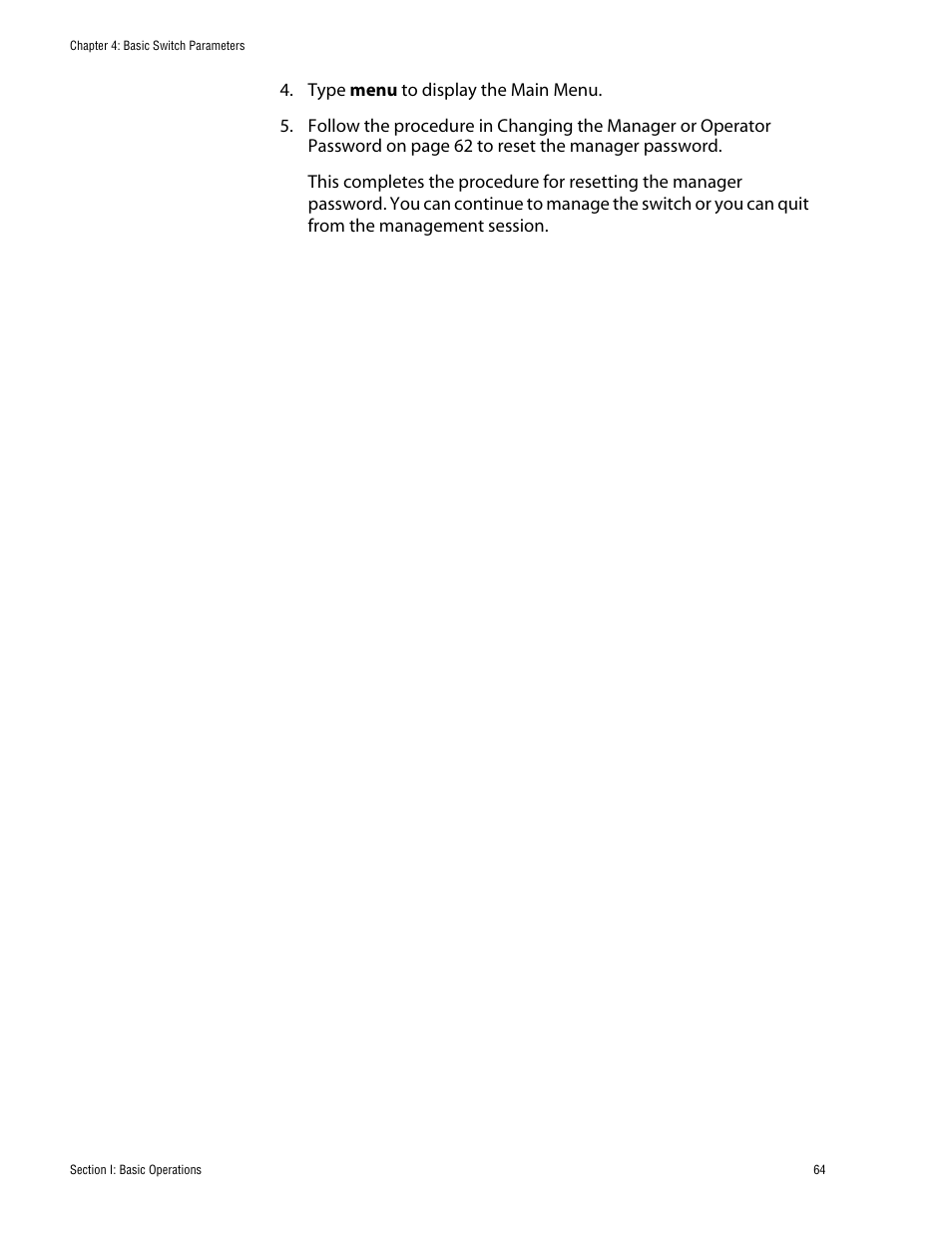 Chapter 4: Basic Switch Parameters

4. Type menu to display the Main Menu.

5. Follow the procedure in Changing the Manager or Operator Password on page 62 to reset the manager password.

This completes the procedure for resetting the manager password. You can continue to manage the switch or you can quit from the management session.

Section I: Basic Operations

64